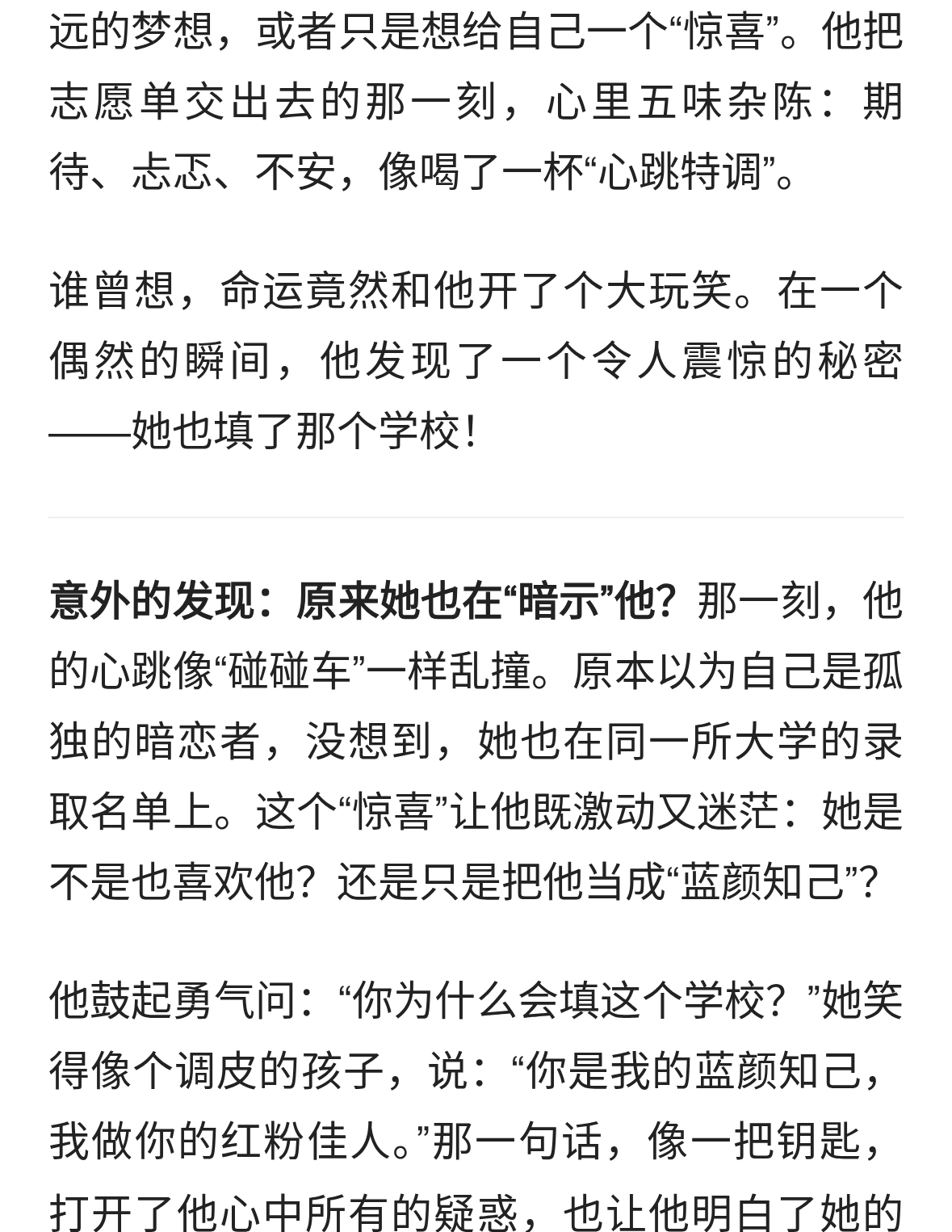 远的梦想，或者只是想给自己一个“惊喜”。他把志愿单交出去的那一刻，心里五味杂陈：期待、忐忑、不安，像喝了一杯“心跳特调”。

谁曾想，命运竟然和他开了个大玩笑。在一个偶然的瞬间，他发现了一个令人震惊的秘密——她也填了那个学校！

意外的发现：原来她也在“暗示”他？那一刻，他的心跳像“碰碰车”一样乱撞。原本以为自己是孤独的暗恋者，没想到，她也在同一所大学的录取名单上。这个“惊喜”让他既激动又迷茫：她是不是也喜欢他？还是只是把他当成“蓝颜知己”？

他鼓起勇气问：“你为什么会填这个学校？”她笑得像个调皮的孩子，说：“你是我的蓝颜知己，我做你的红粉佳人。”那一句话，像一把钥匙，打开了他心中所有的疑惑，也让他明白了她的